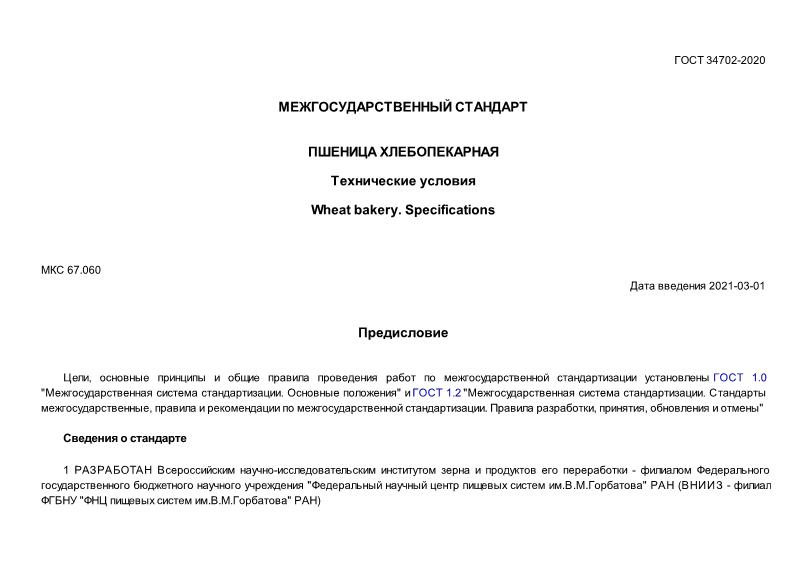 ГОСТ 34702-2020

МЕЖГОСУДАРСТВЕННЫЙ СТАНДАРТ

ПШЕНИЦА ХЛЕБОПЕКАРНАЯ

Технические условия

Wheat bakery. Specifications

МКС 67.060

Дата введения 2021-03-01

Предисловие

Цели, основные принципы и общие правила проведения работ по межгосударственной стандартизации установлены ГОСТ 1.0 "Межгосударственная система стандартизации. Основные положения" и ГОСТ 1.2 "Межгосударственная система стандартизации. Стандарты межгосударственные, правила и рекомендации по межгосударственной стандартизации. Правила разработки, принятия, обновления и отмены"

Сведения о стандарте

1 РАЗРАБОТАН Всероссийским научно-исследовательским институтом зерна и продуктов его переработки - филиалом Федерального государственного бюджетного научного учреждения "Федеральный научный центр пищевых систем им.В.М.Горбатова" РАН (ВНИИЗ - филиал ФГБНУ "ФНЦ пищевых систем им.В.М.Горбатова" РАН)